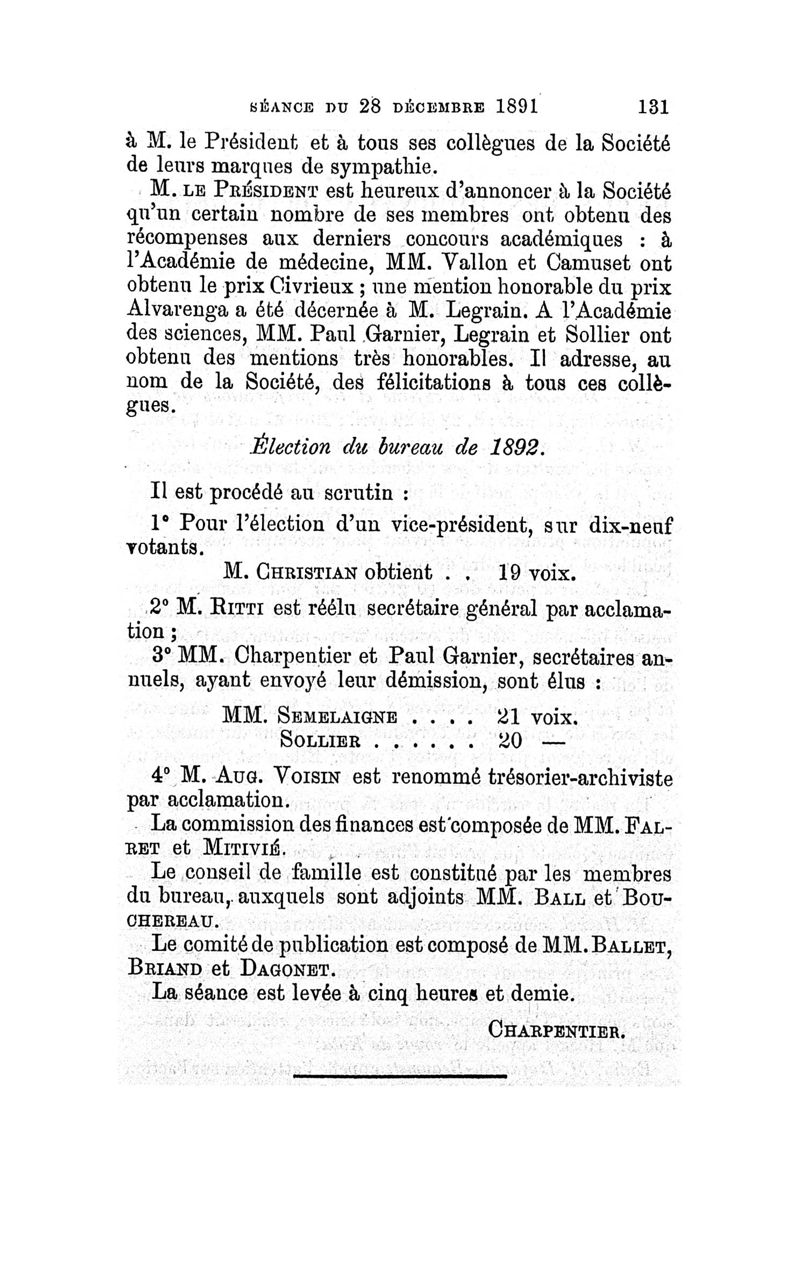 SÉANCE DU 28 DÉCEMBRE 1891 131

à M. le Président et à tous ses collègues de la Société de leurs marques de sympathie.

M. LE PRÉSIDENT est heureux d'annoncer à la Société qu'un certain nombre de ses membres ont obtenu des récompenses aux derniers concours académiques : à l'Académie de médecine, MM. Vallon et Camuset ont obtenu le prix Civrieux ; une mention honorable du prix Alvarenga a été décernée à M. Legrain. A l'Académie des sciences, MM. Paul Garnier, Legrain et Sollier ont obtenu des mentions très honorables. Il adresse, au nom de la Société, des félicitations à tous ces collègues.

Élection du bureau de 1892.

Il est procédé au scrutin :

1° Pour l'élection d'un vice-président, sur dix-neuf votants.

M. CHRISTIAN obtient . . 19 voix.

2° M. RITTI est réélu secrétaire général par acclamation ;

3° MM. Charpentier et Paul Garnier, secrétaires annuels, ayant envoyé leur démission, sont élus :

MM. SEMELAIGNE . . . . 21 voix.
SOLLIER . . . . . . 20 —

4° M. AUG. VOISIN est renommé trésorier-archiviste par acclamation.

La commission des finances est composée de MM. FALRET et MITIVIÉ.

Le conseil de famille est constitué par les membres du bureau, auxquels sont adjoints MM. BALL et BOUCHEREAU.

Le comité de publication est composé de MM. BALLET, BRIAND et DAGONET.

La séance est levée à cinq heures et demie.

CHARPENTIER.